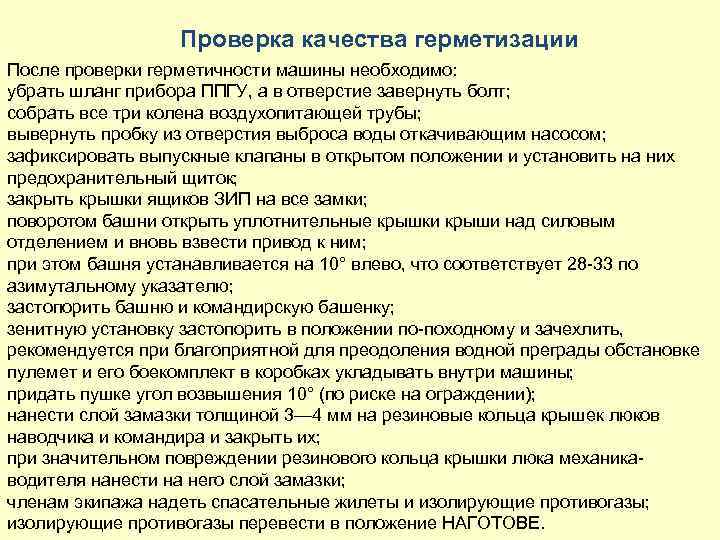 Проверка качества герметизации

После проверки герметичности машины необходимо:
убрать шланг прибора ППГУ, а в отверстие завернуть болт;
собрать все три колена воздухопитающей трубы;
вывернуть пробку из отверстия выброса воды откачивающим насосом;
зафиксировать выпускные клапаны в открытом положении и установить на них предохранительный щиток;
закрыть крышки ящиков ЗИП на все замки;
поворотом башни открыть уплотнительные крышки крыши над силовым отделением и вновь взвести привод к ним;
при этом башня устанавливается на 10° влево, что соответствует 28-33 по азимутальному указателю;
застопорить башню и командирскую башенку;
зенитную установку застопорить в положении по-походному и зачехлить, рекомендуется при благоприятной для преодоления водной преграды обстановке пулемет и его боекомплект в коробках укладывать внутри машины;
придать пушке угол возвышения 10° (по риске на ограждении);
нанести слой замазки толщиной 3—4 мм на резиновые кольца крышек люков наводчика и командира и закрыть их;
при значительном повреждении резинового кольца крышки люка механика-водителя нанести на него слой замазки;
членам экипажа надеть спасательные жилеты и изолирующие противогазы;
изолирующие противогазы перевести в положение НАГОТОВЕ.